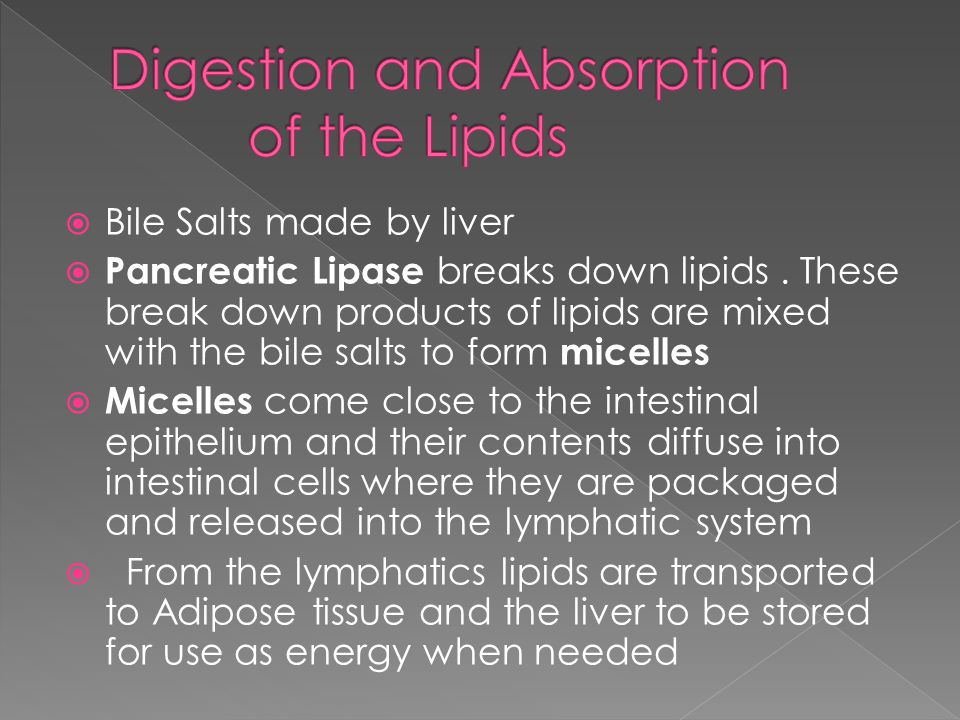 Digestion and Absorption of the Lipids

Bile Salts made by liver

Pancreatic Lipase breaks down lipids . These break down products of lipids are mixed with the bile salts to form micelles

Micelles come close to the intestinal epithelium and their contents diffuse into intestinal cells where they are packaged and released into the lymphatic system

From the lymphatics lipids are transported to Adipose tissue and the liver to be stored for use as energy when needed